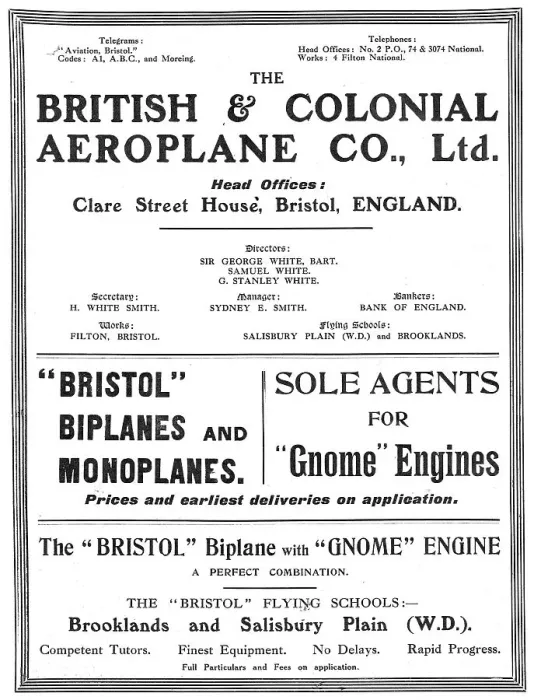 Telegrams:
"Aviation, Bristol."
Codes: A1, A.B.C., and Moreing.

Telephones:
Head Offices: No. 2 P.O., 74 & 3074 National.
Works: 4 Filton National.

THE
BRITISH & COLONIAL AEROPLANE CO., Ltd.

Head Offices:
Clare Street House, Bristol, ENGLAND.

Directors:
SIR GEORGE WHITE, BART.
SAMUEL WHITE.
G. STANLEY WHITE.

Secretary:
H. WHITE SMITH.

Manager:
SYDNEY E. SMITH.

Bankers:
BANK OF ENGLAND.

Works:
FILTON, BRISTOL.

Flying Schools:
SALISBURY PLAIN (W.D.) and BROOKLANDS.

"BRISTOL" BIPLANES AND MONOPLANES.

SOLE AGENTS FOR "Gnome" Engines

Prices and earliest deliveries on application.

The "BRISTOL" Biplane with "GNOME" ENGINE
A PERFECT COMBINATION.

THE "BRISTOL" FLYING SCHOOLS:—
Brooklands and Salisbury Plain (W.D.).
Competent Tutors. Finest Equipment. No Delays. Rapid Progress.
Full Particulars and Fees on application.